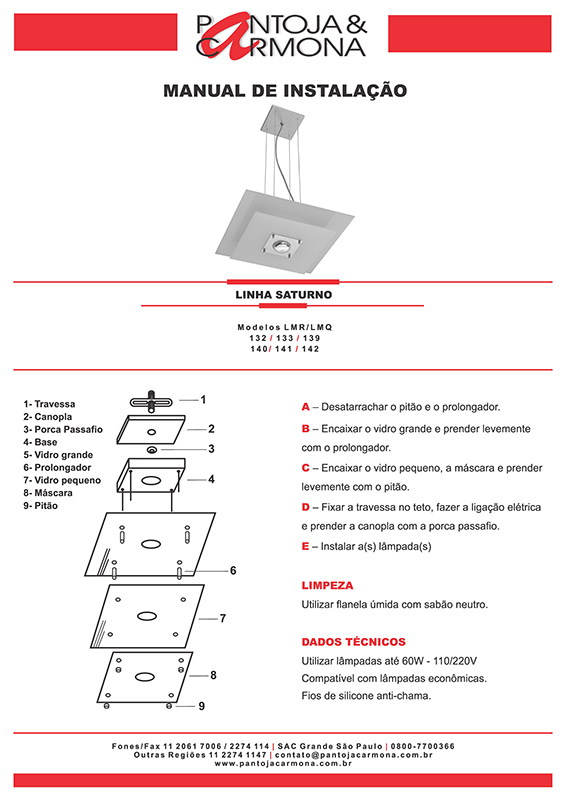 PANTOJA & CARMONA

MANUAL DE INSTALAÇÃO

LINHA SATURNO

Modelos LMR/LMQ
132 / 133 / 139
140/ 141 / 142

1- Travessa
2- Canopla
3- Porca Passafio
4- Base
5- Vidro grande
6- Prolongador
7- Vidro pequeno
8- Máscara
9- Pitão

1
2
3
4
6
7
8
9

A – Desatarrachar o pitão e o prolongador.

B – Encaixar o vidro grande e prender levemente com o prolongador.

C – Encaixar o vidro pequeno, a máscara e prender levemente com o pitão.

D – Fixar a travessa no teto, fazer a ligação elétrica e prender a canopla com a porca passafio.

E – Instalar a(s) lâmpada(s)

LIMPEZA

Utilizar flanela úmida com sabão neutro.

DADOS TÉCNICOS

Utilizar lâmpadas até 60W - 110/220V
Compatível com lâmpadas econômicas.
Fios de silicone anti-chama.

Fones/Fax 11 2061 7006 / 2274 114 | SAC Grande São Paulo | 0800-7700366
Outras Regiões 11 2274 1147 | contato@pantojacarmona.com.br
www.pantojacarmona.com.br